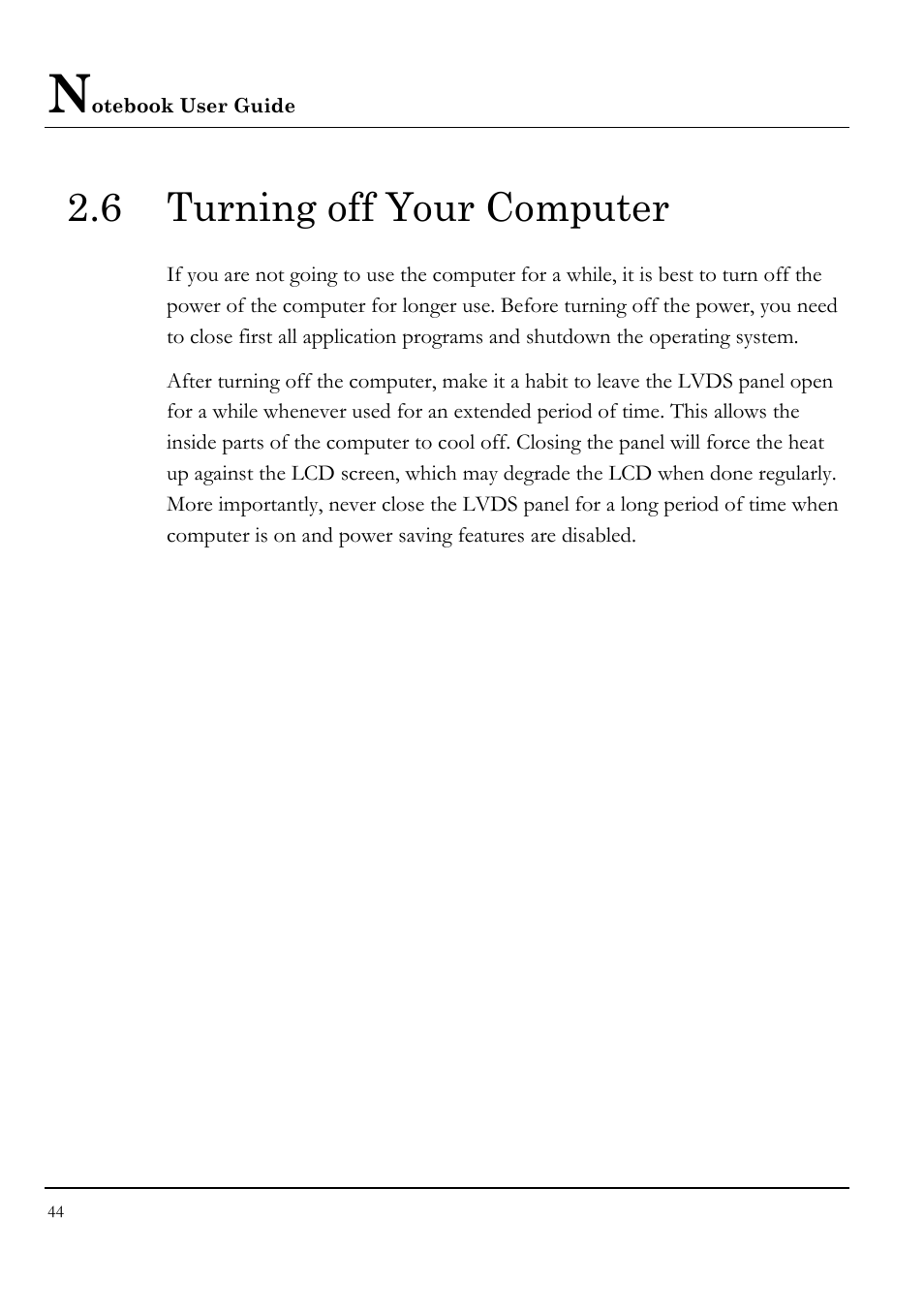 Notebook User Guide

2.6 Turning off Your Computer

If you are not going to use the computer for a while, it is best to turn off the power of the computer for longer use. Before turning off the power, you need to close first all application programs and shutdown the operating system.

After turning off the computer, make it a habit to leave the LVDS panel open for a while whenever used for an extended period of time. This allows the inside parts of the computer to cool off. Closing the panel will force the heat up against the LCD screen, which may degrade the LCD when done regularly. More importantly, never close the LVDS panel for a long period of time when computer is on and power saving features are disabled.

44